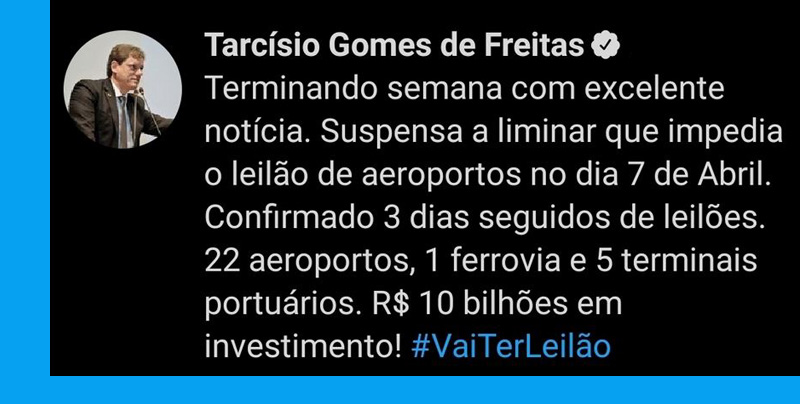 Tarcísio Gomes de Freitas

Terminando semana com excelente notícia. Suspensa a liminar que impedia o leilão de aeroportos no dia 7 de Abril. Confirmado 3 dias seguidos de leilões. 22 aeroportos, 1 ferrovia e 5 terminais portuários. R$ 10 bilhões em investimento! #VaiTerLeilão